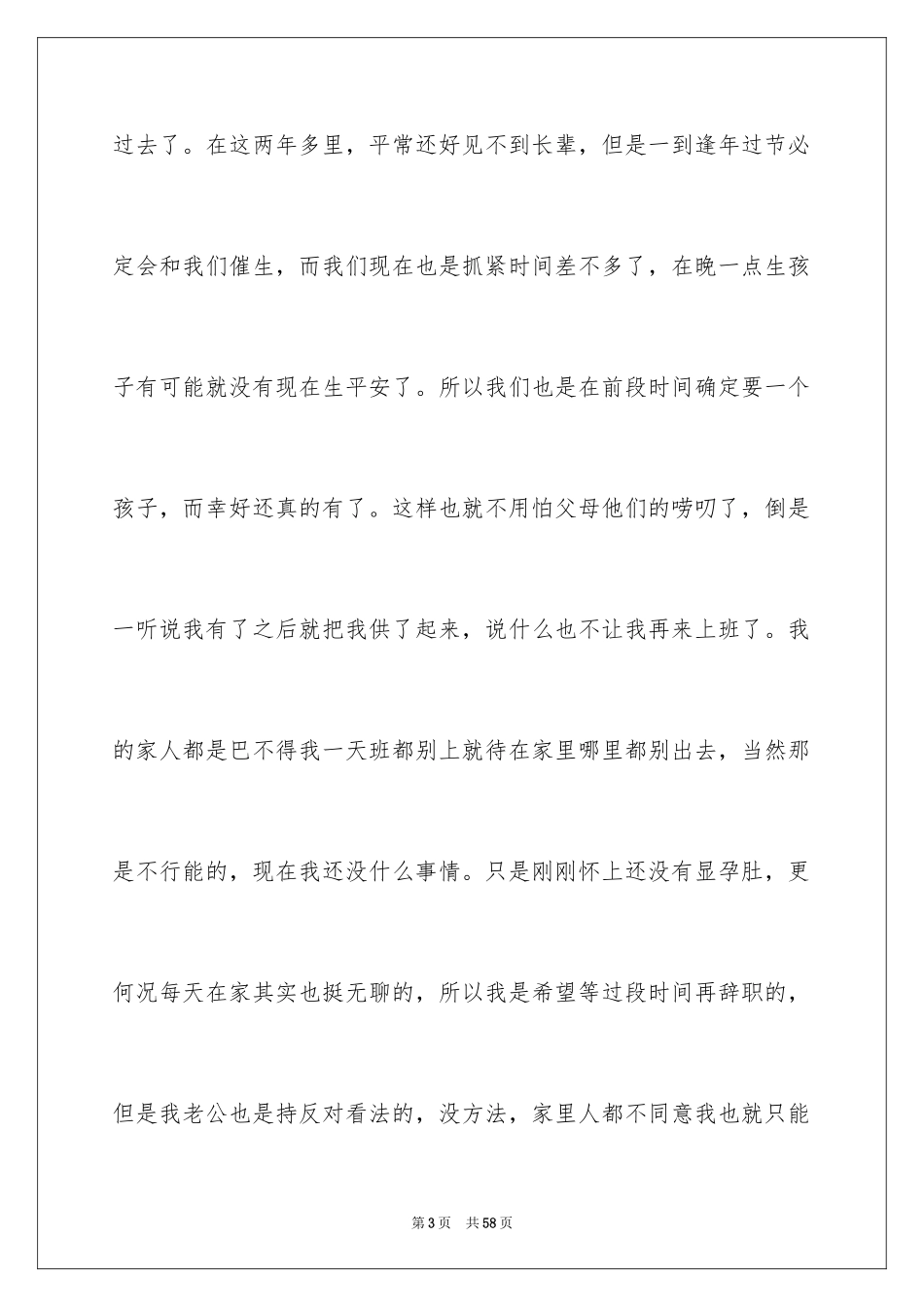 过去了。在这两年多里，平常还好见不到长辈，但是一到逢年过节必定会和我们催生，而我们现在也是抓紧时间差不多了，在晚一点生孩子有可能就没有现在生平安了。所以我们也是在前段时间确定要一个孩子，而幸好还真的有了。这样也就不用怕父母他们的唠叨了，倒是一听说我有了之后就把我供了起来，说什么也不让我再来上班了。我的家人都是巴不得我一天班都别上就待在家里哪里都别出去，当然那是不行能的，现在我还没什么事情。只是刚刚怀上还没有显孕肚，更何况每天在家其实也挺无聊的，所以我是希望等过段时间再辞职的，但是我老公也是持反对看法的，没方法，家里人都不同意我也就只能

第3页　共58页